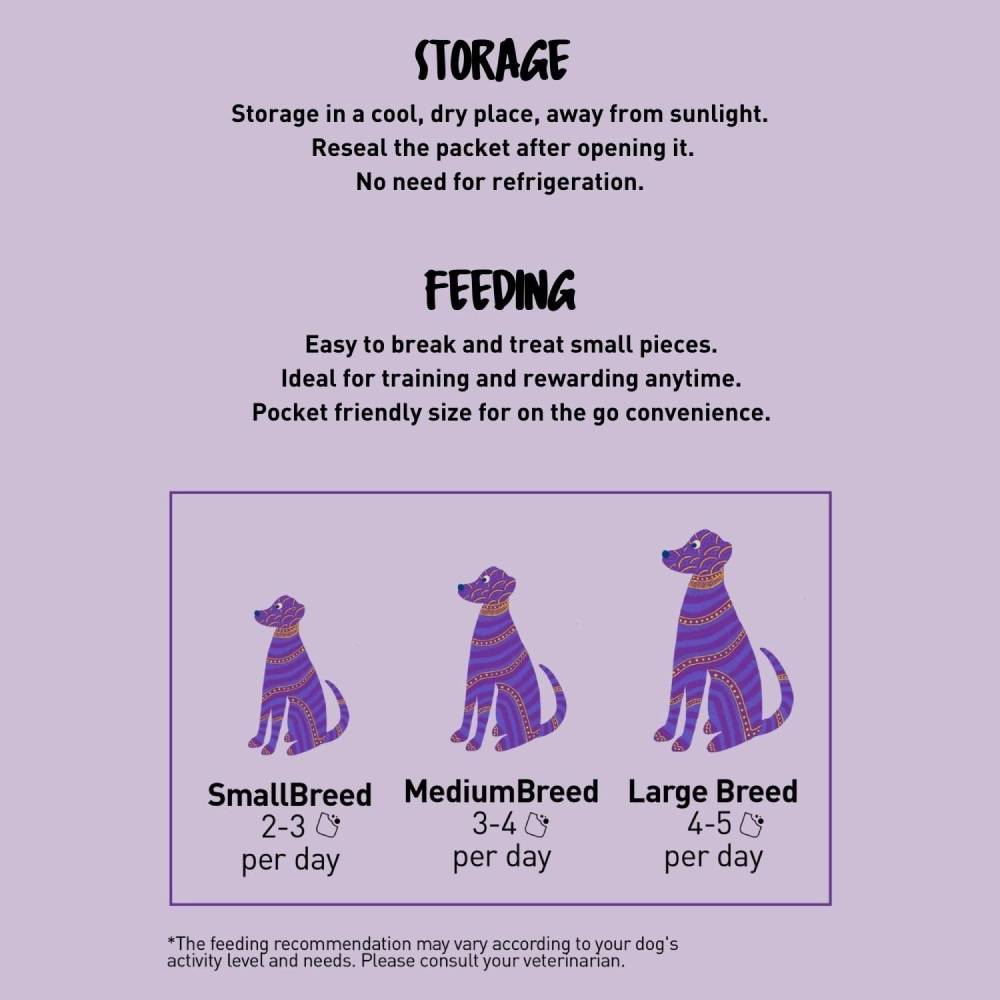 STORAGE

Storage in a cool, dry place, away from sunlight.
Reseal the packet after opening it.
No need for refrigeration.

FEEDING

Easy to break and treat small pieces.
Ideal for training and rewarding anytime.
Pocket friendly size for on the go convenience.

SmallBreed
2-3
per day

MediumBreed
3-4
per day

Large Breed
4-5
per day

*The feeding recommendation may vary according to your dog's activity level and needs. Please consult your veterinarian.